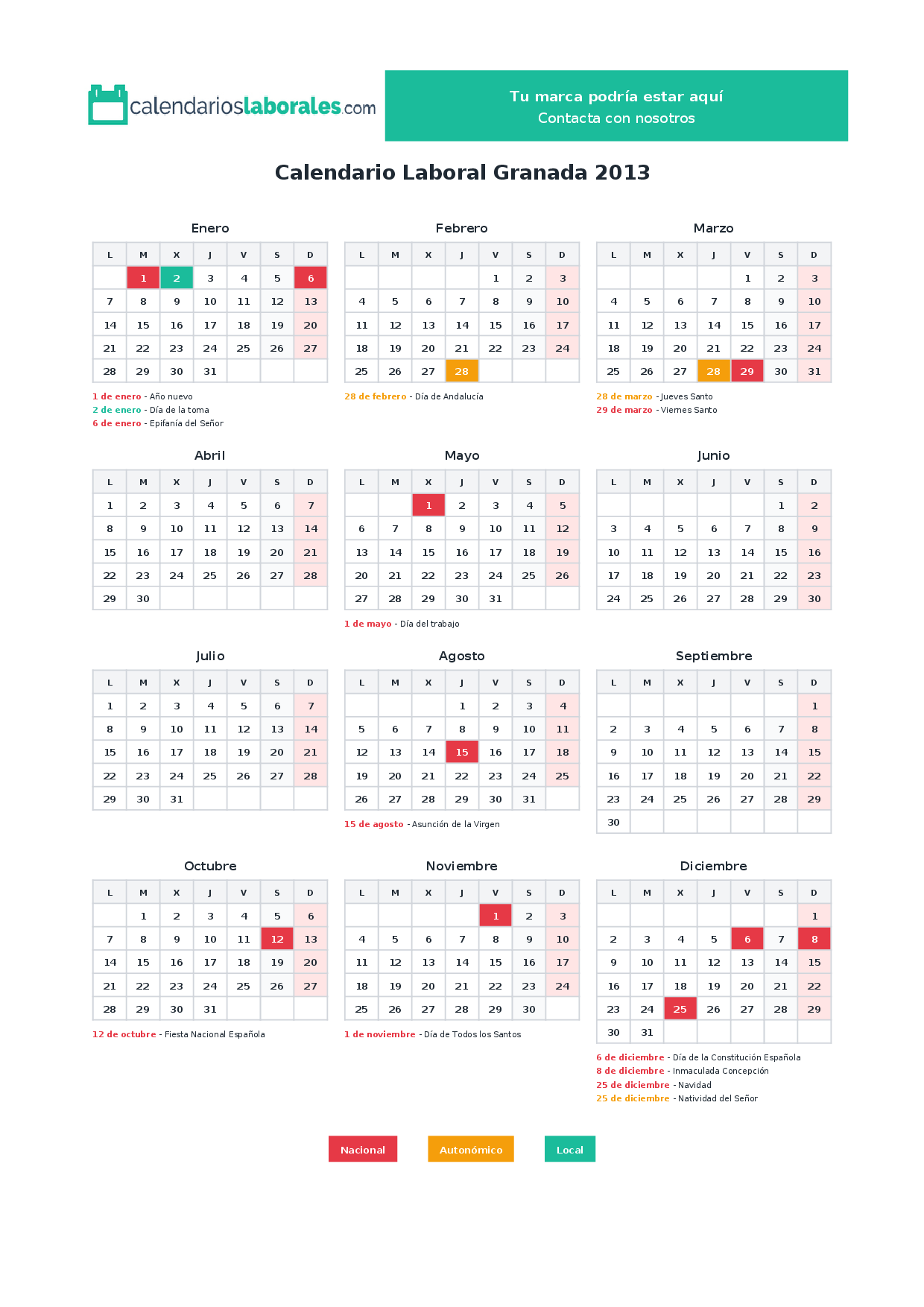 calendarioslaborales.com

Tu marca podría estar aquí
Contacta con nosotros

Calendario Laboral Granada 2013

Enero

| L | M | X | J | V | S | D |
|---|---|---|---|---|---|---|
|  | 1 | 2 | 3 | 4 | 5 | 6 |
| 7 | 8 | 9 | 10 | 11 | 12 | 13 |
| 14 | 15 | 16 | 17 | 18 | 19 | 20 |
| 21 | 22 | 23 | 24 | 25 | 26 | 27 |
| 28 | 29 | 30 | 31 |  |  |  |

1 de enero - Año nuevo
2 de enero - Día de la toma
6 de enero - Epifanía del Señor

Febrero

| L | M | X | J | V | S | D |
|---|---|---|---|---|---|---|
|  |  |  |  | 1 | 2 | 3 |
| 4 | 5 | 6 | 7 | 8 | 9 | 10 |
| 11 | 12 | 13 | 14 | 15 | 16 | 17 |
| 18 | 19 | 20 | 21 | 22 | 23 | 24 |
| 25 | 26 | 27 | 28 |  |  |  |

28 de febrero - Día de Andalucía

Marzo

| L | M | X | J | V | S | D |
|---|---|---|---|---|---|---|
|  |  |  |  | 1 | 2 | 3 |
| 4 | 5 | 6 | 7 | 8 | 9 | 10 |
| 11 | 12 | 13 | 14 | 15 | 16 | 17 |
| 18 | 19 | 20 | 21 | 22 | 23 | 24 |
| 25 | 26 | 27 | 28 | 29 | 30 | 31 |

28 de marzo - Jueves Santo
29 de marzo - Viernes Santo

Abril

| L | M | X | J | V | S | D |
|---|---|---|---|---|---|---|
| 1 | 2 | 3 | 4 | 5 | 6 | 7 |
| 8 | 9 | 10 | 11 | 12 | 13 | 14 |
| 15 | 16 | 17 | 18 | 19 | 20 | 21 |
| 22 | 23 | 24 | 25 | 26 | 27 | 28 |
| 29 | 30 |  |  |  |  |  |

Mayo

| L | M | X | J | V | S | D |
|---|---|---|---|---|---|---|
|  |  | 1 | 2 | 3 | 4 | 5 |
| 6 | 7 | 8 | 9 | 10 | 11 | 12 |
| 13 | 14 | 15 | 16 | 17 | 18 | 19 |
| 20 | 21 | 22 | 23 | 24 | 25 | 26 |
| 27 | 28 | 29 | 30 | 31 |  |  |

1 de mayo - Día del trabajo

Junio

| L | M | X | J | V | S | D |
|---|---|---|---|---|---|---|
|  |  |  |  |  | 1 | 2 |
| 3 | 4 | 5 | 6 | 7 | 8 | 9 |
| 10 | 11 | 12 | 13 | 14 | 15 | 16 |
| 17 | 18 | 19 | 20 | 21 | 22 | 23 |
| 24 | 25 | 26 | 27 | 28 | 29 | 30 |

Julio

| L | M | X | J | V | S | D |
|---|---|---|---|---|---|---|
| 1 | 2 | 3 | 4 | 5 | 6 | 7 |
| 8 | 9 | 10 | 11 | 12 | 13 | 14 |
| 15 | 16 | 17 | 18 | 19 | 20 | 21 |
| 22 | 23 | 24 | 25 | 26 | 27 | 28 |
| 29 | 30 | 31 |  |  |  |  |

Agosto

| L | M | X | J | V | S | D |
|---|---|---|---|---|---|---|
|  |  |  | 1 | 2 | 3 | 4 |
| 5 | 6 | 7 | 8 | 9 | 10 | 11 |
| 12 | 13 | 14 | 15 | 16 | 17 | 18 |
| 19 | 20 | 21 | 22 | 23 | 24 | 25 |
| 26 | 27 | 28 | 29 | 30 | 31 |  |

15 de agosto - Asunción de la Virgen

Septiembre

| L | M | X | J | V | S | D |
|---|---|---|---|---|---|---|
|  |  |  |  |  |  | 1 |
| 2 | 3 | 4 | 5 | 6 | 7 | 8 |
| 9 | 10 | 11 | 12 | 13 | 14 | 15 |
| 16 | 17 | 18 | 19 | 20 | 21 | 22 |
| 23 | 24 | 25 | 26 | 27 | 28 | 29 |
| 30 |  |  |  |  |  |  |

Octubre

| L | M | X | J | V | S | D |
|---|---|---|---|---|---|---|
|  | 1 | 2 | 3 | 4 | 5 | 6 |
| 7 | 8 | 9 | 10 | 11 | 12 | 13 |
| 14 | 15 | 16 | 17 | 18 | 19 | 20 |
| 21 | 22 | 23 | 24 | 25 | 26 | 27 |
| 28 | 29 | 30 | 31 |  |  |  |

12 de octubre - Fiesta Nacional Española

Noviembre

| L | M | X | J | V | S | D |
|---|---|---|---|---|---|---|
|  |  |  |  | 1 | 2 | 3 |
| 4 | 5 | 6 | 7 | 8 | 9 | 10 |
| 11 | 12 | 13 | 14 | 15 | 16 | 17 |
| 18 | 19 | 20 | 21 | 22 | 23 | 24 |
| 25 | 26 | 27 | 28 | 29 | 30 |  |

1 de noviembre - Día de Todos los Santos

Diciembre

| L | M | X | J | V | S | D |
|---|---|---|---|---|---|---|
|  |  |  |  |  |  | 1 |
| 2 | 3 | 4 | 5 | 6 | 7 | 8 |
| 9 | 10 | 11 | 12 | 13 | 14 | 15 |
| 16 | 17 | 18 | 19 | 20 | 21 | 22 |
| 23 | 24 | 25 | 26 | 27 | 28 | 29 |
| 30 | 31 |  |  |  |  |  |

6 de diciembre - Día de la Constitución Española
8 de diciembre - Inmaculada Concepción
25 de diciembre - Navidad
25 de diciembre - Natividad del Señor

Nacional
Autonómico
Local